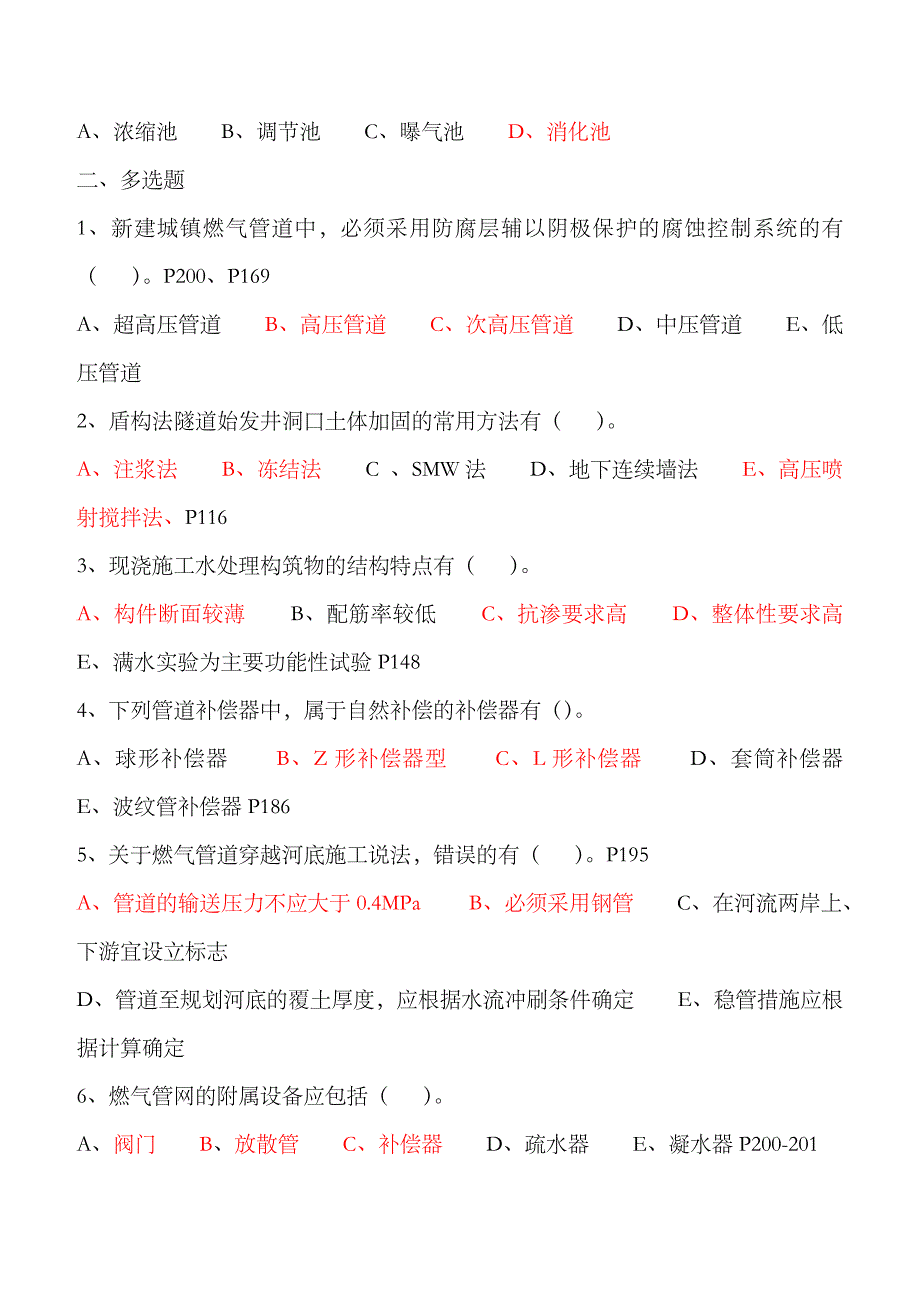 A、浓缩池　B、调节池　C、曝气池　D、消化池

二、多选题

1、新建城镇燃气管道中，必须采用防腐层辅以阴极保护的腐蚀控制系统的有（　）。P200、P169

A、超高压管道　B、高压管道　C、次高压管道　D、中压管道　E、低压管道

2、盾构法隧道始发井洞口土体加固的常用方法有（　）。

A、注浆法　B、冻结法　C 、SMW 法　D、地下连续墙法　E、高压喷射搅拌法、P116

3、现浇施工水处理构筑物的结构特点有（　）。

A、构件断面较薄　B、配筋率较低　C、抗渗要求高　D、整体性要求高　E、满水实验为主要功能性试验 P148

4、下列管道补偿器中，属于自然补偿的补偿器有（）。

A、球形补偿器　B、Z 形补偿器型　C、L 形补偿器　D、套筒补偿器　E、波纹管补偿器 P186

5、关于燃气管道穿越河底施工说法，错误的有（　）。P195

A、管道的输送压力不应大于 0.4MPa　B、必须采用钢管　C、在河流两岸上、下游宜设立标志

D、管道至规划河底的覆土厚度，应根据水流冲刷条件确定　E、稳管措施应根据计算确定

6、燃气管网的附属设备应包括（　）。

A、阀门　B、放散管　C、补偿器　D、疏水器　E、凝水器 P200-201